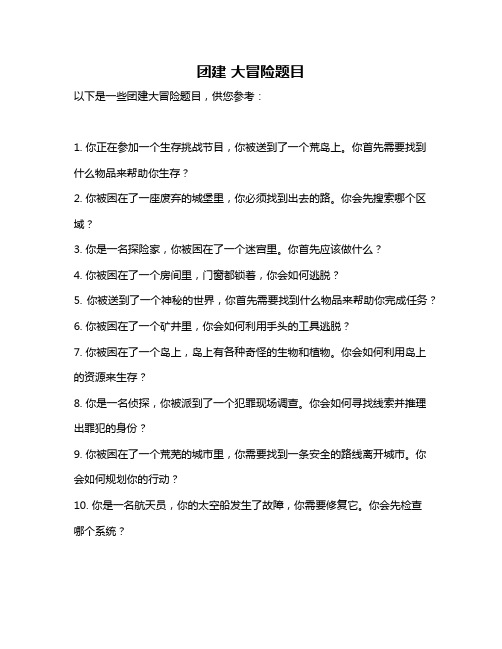 团建 大冒险题目

以下是一些团建大冒险题目，供您参考：

1. 你正在参加一个生存挑战节目，你被送到了一个荒岛上。你首先需要找到什么物品来帮助你生存？

2. 你被困在了一座废弃的城堡里，你必须找到出去的路。你会先搜索哪个区域？

3. 你是一名探险家，你被困在了一个迷宫里。你首先应该做什么？

4. 你被困在了一个房间里，门窗都锁着，你会如何逃脱？

5. 你被送到了一个神秘的世界，你首先需要找到什么物品来帮助你完成任务？

6. 你被困在了一个矿井里，你会如何利用手头的工具逃脱？

7. 你被困在了一个岛上，岛上有各种奇怪的生物和植物。你会如何利用岛上的资源来生存？

8. 你是一名侦探，你被派到了一个犯罪现场调查。你会如何寻找线索并推理出罪犯的身份？

9. 你被困在了一个荒芜的城市里，你需要找到一条安全的路线离开城市。你会如何规划你的行动？

10. 你是一名航天员，你的太空船发生了故障，你需要修复它。你会先检查哪个系统？